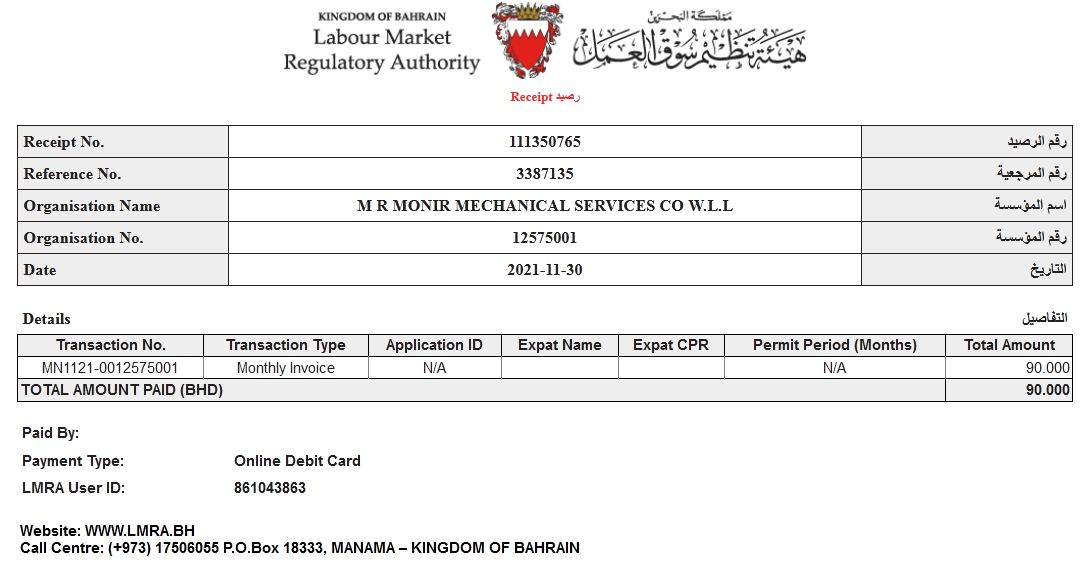 KINGDOM OF BAHRAIN
Labour Market
Regulatory Authority

مملكة البحرين
هيئة تنظيم سوق العمل

Receipt رصيد

| Receipt No. | 111350765 | رقم الرصيد |
|---|---|---|
| Reference No. | 3387135 | رقم المرجعية |
| Organisation Name | M R MONIR MECHANICAL SERVICES CO W.L.L | اسم المؤسسة |
| Organisation No. | 12575001 | رقم المؤسسة |
| Date | 2021-11-30 | التاريخ |

Details التفاصيل

| Transaction No. | Transaction Type | Application ID | Expat Name | Expat CPR | Permit Period (Months) | Total Amount |
|---|---|---|---|---|---|---|
| MN1121-0012575001 | Monthly Invoice | N/A | | | N/A | 90.000 |
| TOTAL AMOUNT PAID (BHD) | | | | | | 90.000 |

Paid By:
Payment Type: Online Debit Card
LMRA User ID: 861043863

Website: WWW.LMRA.BH
Call Centre: (+973) 17506055 P.O.Box 18333, MANAMA – KINGDOM OF BAHRAIN